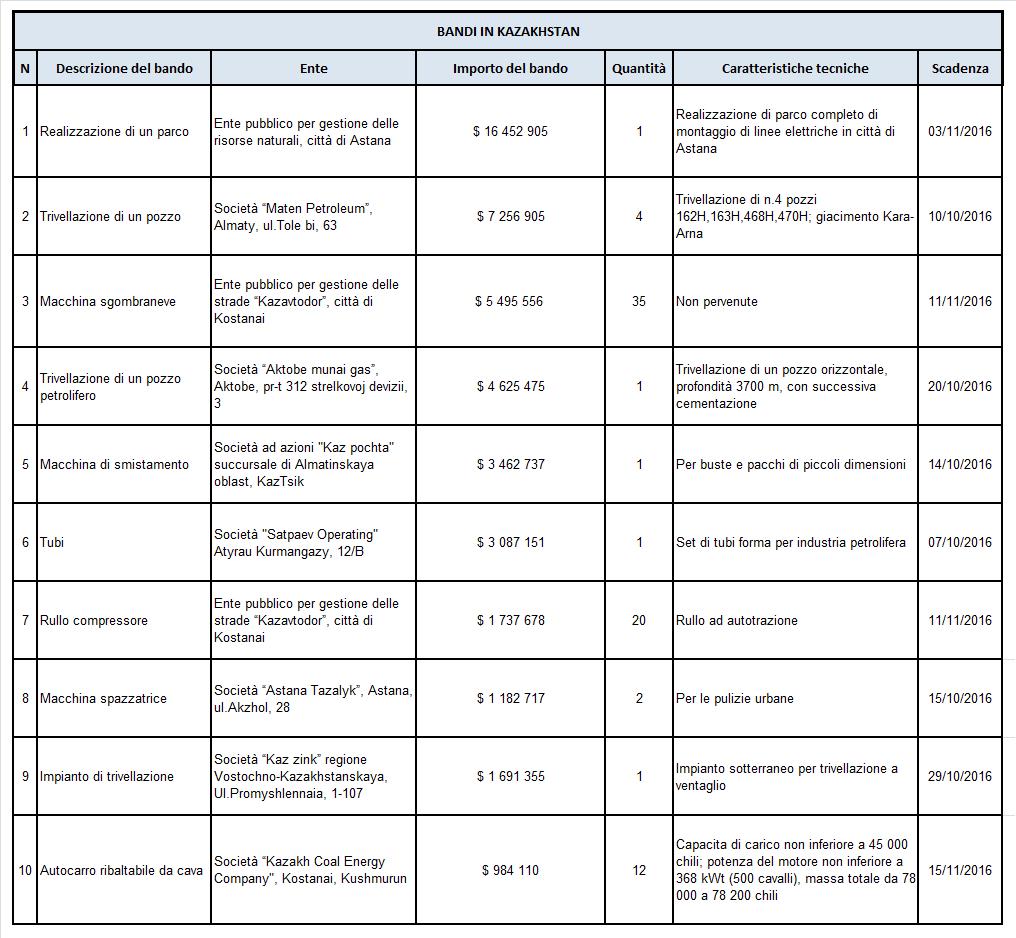 BANDI IN KAZAKHSTAN

| N | Descrizione del bando | Ente | Importo del bando | Quantità | Caratteristiche tecniche | Scadenza |
|---|---|---|---|---|---|---|
| 1 | Realizzazione di un parco | Ente pubblico per gestione delle risorse naturali, città di Astana | $ 16 452 905 | 1 | Realizzazione di parco completo di montaggio di linee elettriche in città di Astana | 03/11/2016 |
| 2 | Trivellazione di un pozzo | Società "Maten Petroleum", Almaty, ul.Tole bi, 63 | $ 7 256 905 | 4 | Trivellazione di n.4 pozzi 162H,163H,468H,470H; giacimento Kara-Arna | 10/10/2016 |
| 3 | Macchina sgombraneve | Ente pubblico per gestione delle strade "Kazavtodor", città di Kostanai | $ 5 495 556 | 35 | Non pervenute | 11/11/2016 |
| 4 | Trivellazione di un pozzo petrolifero | Società "Aktobe munai gas", Aktobe, pr-t 312 strelkovoj devizii, 3 | $ 4 625 475 | 1 | Trivellazione di un pozzo orizzontale, profondità 3700 m, con successiva cementazione | 20/10/2016 |
| 5 | Macchina di smistamento | Società ad azioni "Kaz pochta" succursale di Almatinskaya oblast, KazTsik | $ 3 462 737 | 1 | Per buste e pacchi di piccoli dimensioni | 14/10/2016 |
| 6 | Tubi | Società "Satpaev Operating" Atyrau Kurmangazy, 12/B | $ 3 087 151 | 1 | Set di tubi forma per industria petrolifera | 07/10/2016 |
| 7 | Rullo compressore | Ente pubblico per gestione delle strade "Kazavtodor", città di Kostanai | $ 1 737 678 | 20 | Rullo ad autotrazione | 11/11/2016 |
| 8 | Macchina spazzatrice | Società "Astana Tazalyk", Astana, ul.Akzhol, 28 | $ 1 182 717 | 2 | Per le pulizie urbane | 15/10/2016 |
| 9 | Impianto di trivellazione | Società "Kaz zink" regione Vostochno-Kazakhstanskaya, Ul.Promyshlennaia, 1-107 | $ 1 691 355 | 1 | Impianto sotterraneo per trivellazione a ventaglio | 29/10/2016 |
| 10 | Autocarro ribaltabile da cava | Società "Kazakh Coal Energy Company", Kostanai, Kushmurun | $ 984 110 | 12 | Capacita di carico non inferiore a 45 000 chili; potenza del motore non inferiore a 368 kWt (500 cavalli), massa totale da 78 000 a 78 200 chili | 15/11/2016 |